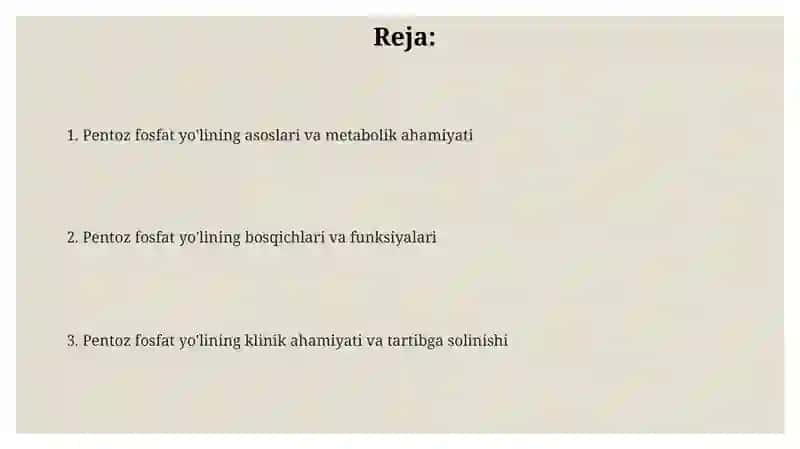 Reja:

1. Pentoz fosfat yo'lining asoslari va metabolik ahamiyati

2. Pentoz fosfat yo'lining bosqichlari va funksiyalari

3. Pentoz fosfat yo'lining klinik ahamiyati va tartibga solinishi